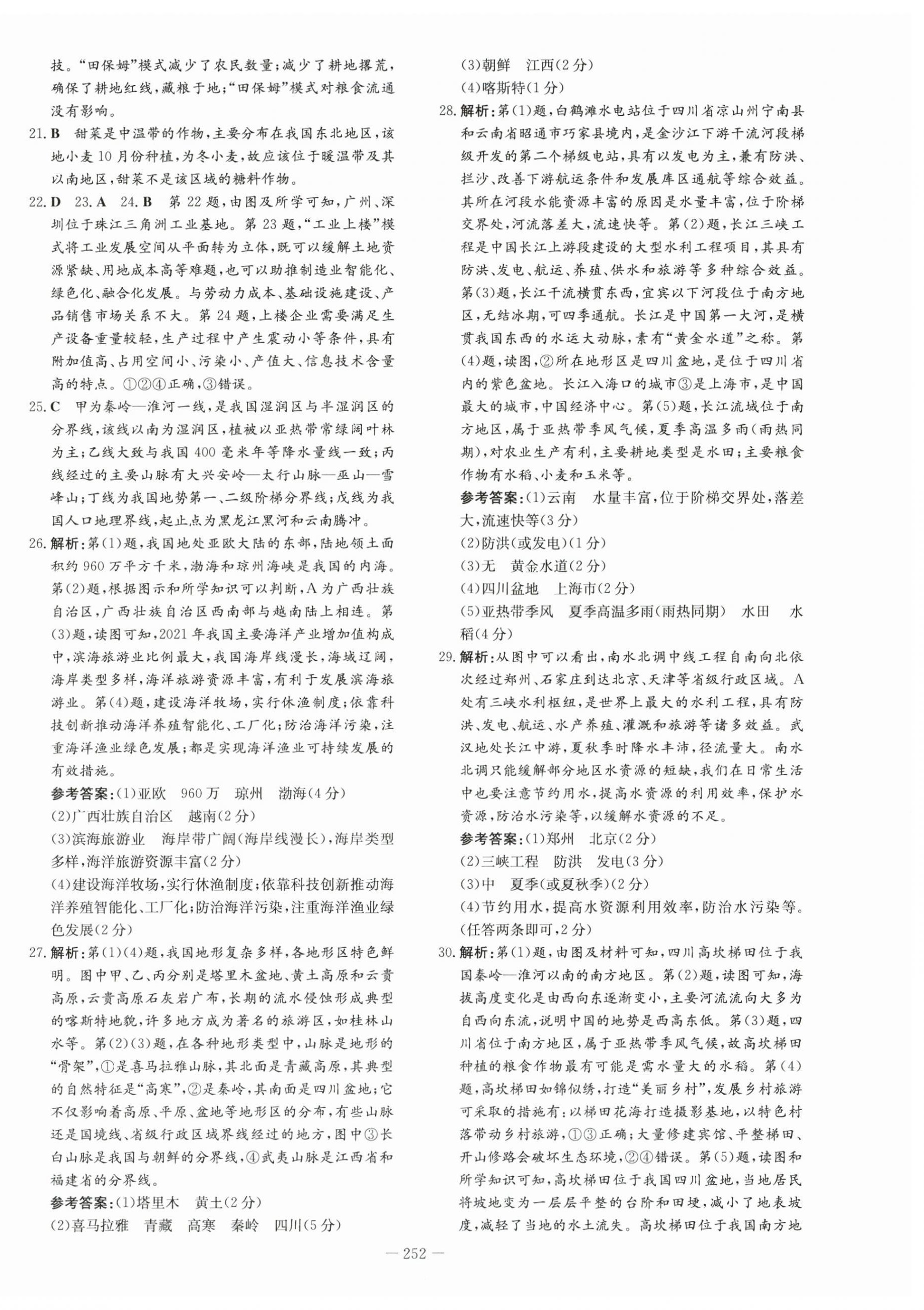 技。“田保姆”模式减少了农民数量；减少了耕地撂荒，确保了耕地红线，藏粮于地；“田保姆”模式对粮食流通没有影响。

21. B　甜菜是中温带的作物，主要分布在我国东北地区，该地小麦10月份种植，为冬小麦，故应该位于暖温带及其以南地区，甜菜不是该区域的糖料作物。

22. D　23. A　24. B　第22题，由图及所学可知，广州、深圳位于珠江三角洲工业基地。第23题，“工业上楼”模式将工业发展空间从平面转为立体，既可以缓解土地资源紧缺、用地成本高等难题，也可以助推制造业智能化、绿色化、融合化发展。与劳动力成本、基础设施建设、产品销售市场关系不大。第24题，上楼企业需要满足生产设备重量较轻，生产过程中产生震动小等条件，具有附加值高、占用空间小、污染小、产值大、信息技术含量高的特点。①②④正确，③错误。

25. C　甲为秦岭—淮河一线，是我国湿润区与半湿润区的分界线，该线以南为湿润区，植被以亚热带常绿阔叶林为主；乙线大致与我国400毫米年等降水量线一致；丙线经过的主要山脉有大兴安岭—太行山脉—巫山—雪峰山；丁线为我国地势第一、二级阶梯分界线；戊线为我国人口地理界线，起止点为黑龙江黑河和云南腾冲。

26. 解析：第(1)题，我国地处亚欧大陆的东部，陆地领土面积约960万平方千米，渤海和琼州海峡是我国的内海。第(2)题，根据图示和所学知识可以判断，A为广西壮族自治区，广西壮族自治区西南部与越南陆上相连。第(3)题，读图可知，2021年我国主要海洋产业增加值构成中，滨海旅游业比例最大，我国海岸线漫长，海域辽阔，海岸类型多样，海洋旅游资源丰富，有利于发展滨海旅游业。第(4)题，建设海洋牧场，实行休渔制度；依靠科技创新推动海洋养殖智能化、工厂化；防治海洋污染，注重海洋渔业绿色发展；都是实现海洋渔业可持续发展的有效措施。

参考答案：(1)亚欧　960万　琼州　渤海(4分)
(2)广西壮族自治区　越南(2分)
(3)滨海旅游业　海岸带广阔(海岸线漫长)，海岸类型多样，海洋旅游资源丰富(2分)
(4)建设海洋牧场，实行休渔制度；依靠科技创新推动海洋养殖智能化、工厂化；防治海洋污染，注重海洋渔业绿色发展(2分)

27. 解析：第(1)(4)题，我国地形复杂多样，各地形区特色鲜明。图中甲、乙、丙分别是塔里木盆地、黄土高原和云贵高原，云贵高原石灰岩广布，长期的流水侵蚀形成典型的喀斯特地貌，许多地方成为著名的旅游区，如桂林山水等。第(2)(3)题，在各种地形类型中，山脉是地形的“骨架”，①是喜马拉雅山脉，其北面是青藏高原，其典型的自然特征是“高寒”，②是秦岭，其南面是四川盆地；它不仅影响着高原、平原、盆地等地形区的分布，有些山脉还是国境线、省级行政区域界线经过的地方，图中③长白山脉是我国与朝鲜的分界线，④武夷山脉是江西省和福建省的分界线。

参考答案：(1)塔里木　黄土(2分)
(2)喜马拉雅　青藏　高寒　秦岭　四川(5分)
(3)朝鲜　江西(2分)
(4)喀斯特(1分)

28. 解析：第(1)题，白鹤滩水电站位于四川省凉山州宁南县和云南省昭通市巧家县境内，是金沙江下游干流河段梯级开发的第二个梯级电站，具有以发电为主，兼有防洪、拦沙、改善下游航运条件和发展库区通航等综合效益。其所在河段水能资源丰富的原因是水量丰富，位于阶梯交界处，河流落差大，流速快等。第(2)题，长江三峡工程是中国长江上游段建设的大型水利工程项目，其具有防洪、发电、航运、养殖、供水和旅游等多种综合效益。第(3)题，长江干流横贯东西，宜宾以下河段位于南方地区，无结冰期，可四季通航。长江是中国第一大河，是横贯我国东西的水运大动脉，素有“黄金水道”之称。第(4)题，读图，②所在地形区是四川盆地，是位于四川省内的紫色盆地。长江入海口的城市③是上海市，是中国最大的城市，中国经济中心。第(5)题，长江流域位于南方地区，属于亚热带季风气候，夏季高温多雨(雨热同期)，对农业生产有利，主要耕地类型是水田；主要粮食作物有水稻、小麦和玉米等。

参考答案：(1)云南　水量丰富，位于阶梯交界处，落差大，流速快等(3分)
(2)防洪(或发电)(1分)
(3)无　黄金水道(2分)
(4)四川盆地　上海市(2分)
(5)亚热带季风　夏季高温多雨(雨热同期)　水田　水稻(4分)

29. 解析：从图中可以看出，南水北调中线工程自南向北依次经过郑州、石家庄到达北京、天津等省级行政区域。A处有三峡水利枢纽，是世界上最大的水利工程，具有防洪、发电、航运、水产养殖、灌溉和旅游等诸多效益。武汉地处长江中游，夏秋季时降水丰沛，径流量大。南水北调只能缓解部分地区水资源的短缺，我们在日常生活中也要注意节约用水，提高水资源的利用效率，保护水资源，防治水污染等，以缓解水资源的不足。

参考答案：(1)郑州　北京(2分)
(2)三峡工程　防洪　发电(3分)
(3)中　夏季(或夏秋季)(2分)
(4)节约用水，提高水资源利用效率，防治水污染等。(任答两条即可，2分)

30. 解析：第(1)题，由图及材料可知，四川高坎梯田位于我国秦岭—淮河以南的南方地区。第(2)题，读图可知，海拔高度变化是由西向东逐渐变小，主要河流流向大多为自西向东流，说明中国的地势是西高东低。第(3)题，四川省位于南方地区，属于亚热带季风气候，故高坎梯田种植的粮食作物最有可能是需水量大的水稻。第(4)题，高坎梯田如锦似绣，打造“美丽乡村”，发展乡村旅游可采取的措施有：以梯田花海打造摄影基地，以特色村落带动乡村旅游，①③正确；大量修建宾馆、平整梯田、开山修路会破坏生态环境，②④错误。第(5)题，读图和所学知识可知，高坎梯田位于我国四川盆地，当地居民将坡地变为一层层平整的台阶和田埂，减小了地表坡度，减轻了当地的水土流失。高坎梯田位于我国南方地

— 252 —